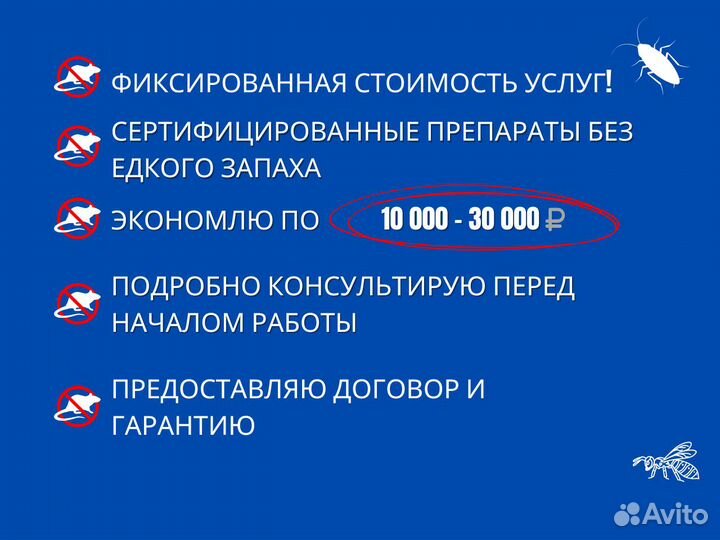 ФИКСИРОВАННАЯ СТОИМОСТЬ УСЛУГ!

СЕРТИФИЦИРОВАННЫЕ ПРЕПАРАТЫ БЕЗ ЕДКОГО ЗАПАХА

ЭКОНОМЛЮ ПО 10 000 - 30 000 ₽

ПОДРОБНО КОНСУЛЬТИРУЮ ПЕРЕД НАЧАЛОМ РАБОТЫ

ПРЕДОСТАВЛЯЮ ДОГОВОР И ГАРАНТИЮ

Avito